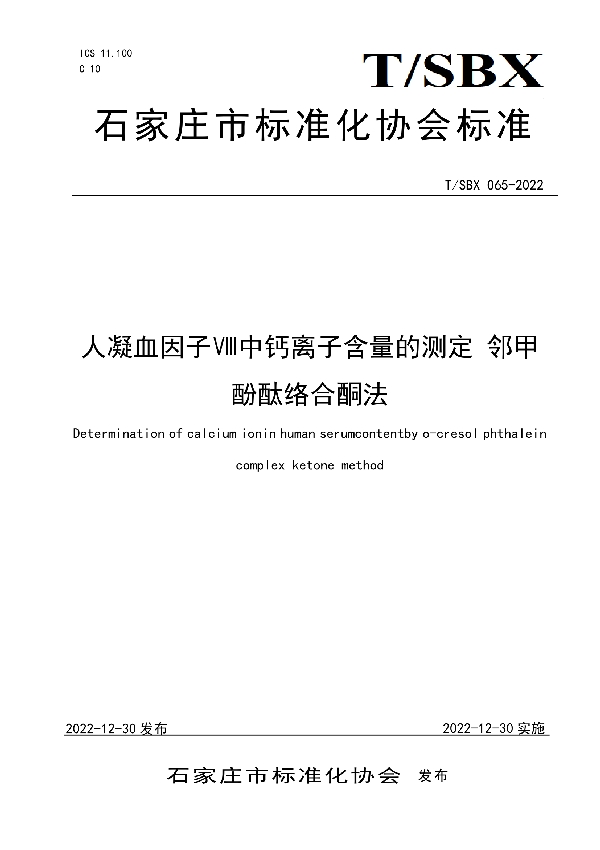 ICS 11.100
C 10

T/SBX

石家庄市标准化协会标准

T/SBX 065-2022

人凝血因子Ⅷ中钙离子含量的测定 邻甲酚酞络合酮法

Determination of calcium ionin human serumcontentby o-cresol phthalein complex ketone method

2022-12-30 发布

2022-12-30 实施

石家庄市标准化协会 发布